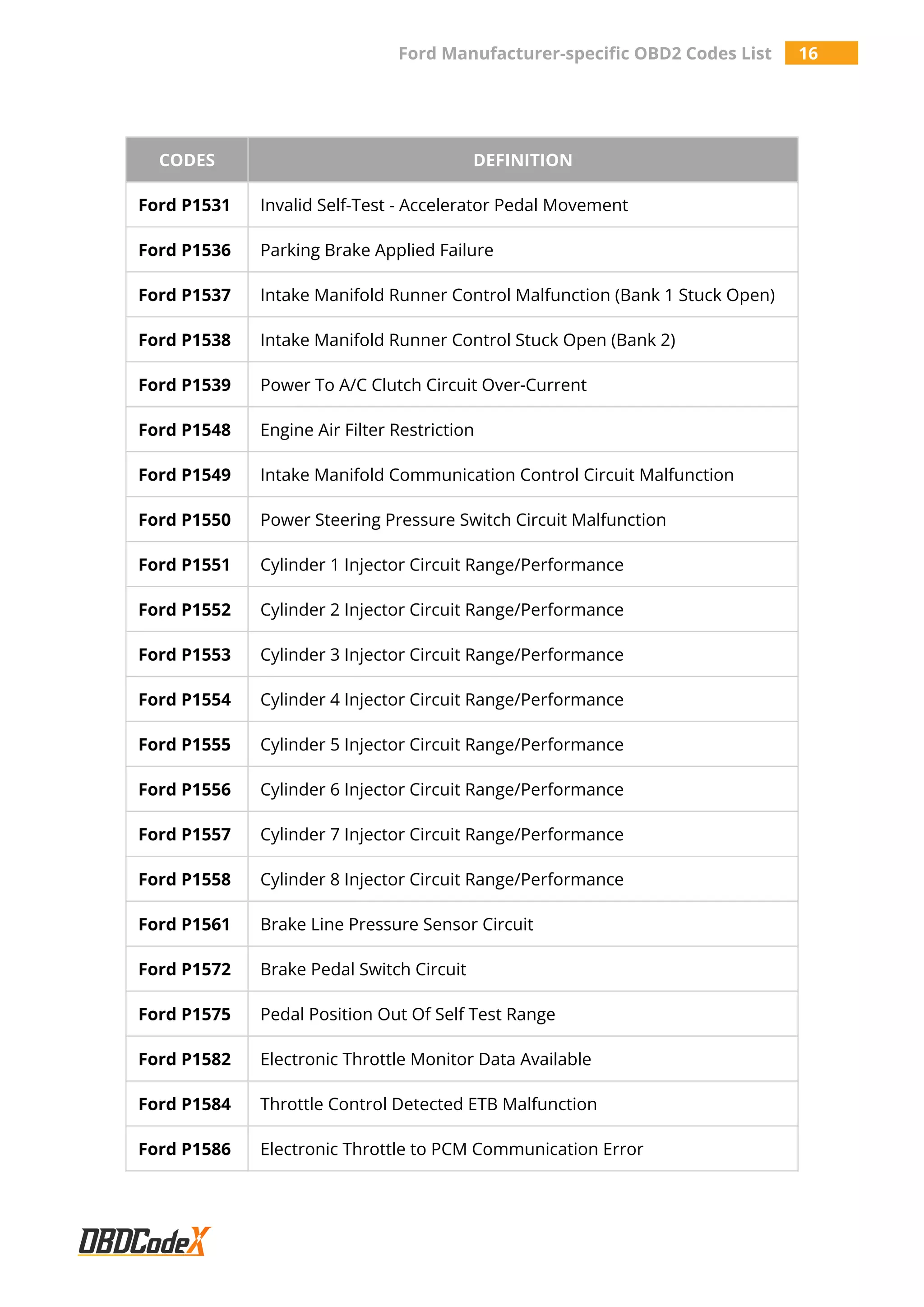 Ford Manufacturer-specific OBD2 Codes List 16

| CODES | DEFINITION |
|---|---|
| Ford P1531 | Invalid Self-Test - Accelerator Pedal Movement |
| Ford P1536 | Parking Brake Applied Failure |
| Ford P1537 | Intake Manifold Runner Control Malfunction (Bank 1 Stuck Open) |
| Ford P1538 | Intake Manifold Runner Control Stuck Open (Bank 2) |
| Ford P1539 | Power To A/C Clutch Circuit Over-Current |
| Ford P1548 | Engine Air Filter Restriction |
| Ford P1549 | Intake Manifold Communication Control Circuit Malfunction |
| Ford P1550 | Power Steering Pressure Switch Circuit Malfunction |
| Ford P1551 | Cylinder 1 Injector Circuit Range/Performance |
| Ford P1552 | Cylinder 2 Injector Circuit Range/Performance |
| Ford P1553 | Cylinder 3 Injector Circuit Range/Performance |
| Ford P1554 | Cylinder 4 Injector Circuit Range/Performance |
| Ford P1555 | Cylinder 5 Injector Circuit Range/Performance |
| Ford P1556 | Cylinder 6 Injector Circuit Range/Performance |
| Ford P1557 | Cylinder 7 Injector Circuit Range/Performance |
| Ford P1558 | Cylinder 8 Injector Circuit Range/Performance |
| Ford P1561 | Brake Line Pressure Sensor Circuit |
| Ford P1572 | Brake Pedal Switch Circuit |
| Ford P1575 | Pedal Position Out Of Self Test Range |
| Ford P1582 | Electronic Throttle Monitor Data Available |
| Ford P1584 | Throttle Control Detected ETB Malfunction |
| Ford P1586 | Electronic Throttle to PCM Communication Error |

OBDCodeX